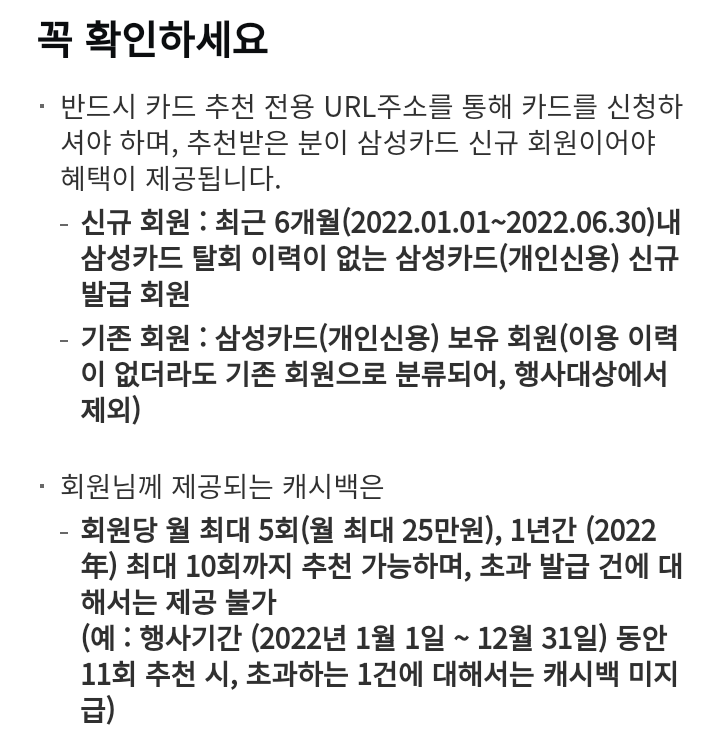 꼭 확인하세요

· 반드시 카드 추천 전용 URL주소를 통해 카드를 신청하셔야 하며, 추천받은 분이 삼성카드 신규 회원이어야 혜택이 제공됩니다.

- 신규 회원 : 최근 6개월(2022.01.01~2022.06.30)내 삼성카드 탈회 이력이 없는 삼성카드(개인신용) 신규 발급 회원

- 기존 회원 : 삼성카드(개인신용) 보유 회원(이용 이력이 없더라도 기존 회원으로 분류되어, 행사대상에서 제외)

· 회원님께 제공되는 캐시백은

- 회원당 월 최대 5회(월 최대 25만원), 1년간 (2022年) 최대 10회까지 추천 가능하며, 초과 발급 건에 대해서는 제공 불가
(예 : 행사기간 (2022년 1월 1일 ~ 12월 31일) 동안 11회 추천 시, 초과하는 1건에 대해서는 캐시백 미지급)